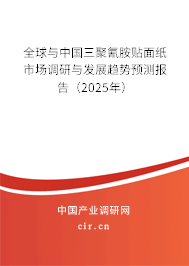 全球与中国三聚氰胺贴面纸市场调研与发展趋势预测报告（2025年）

中国产业调研网

cir.cn